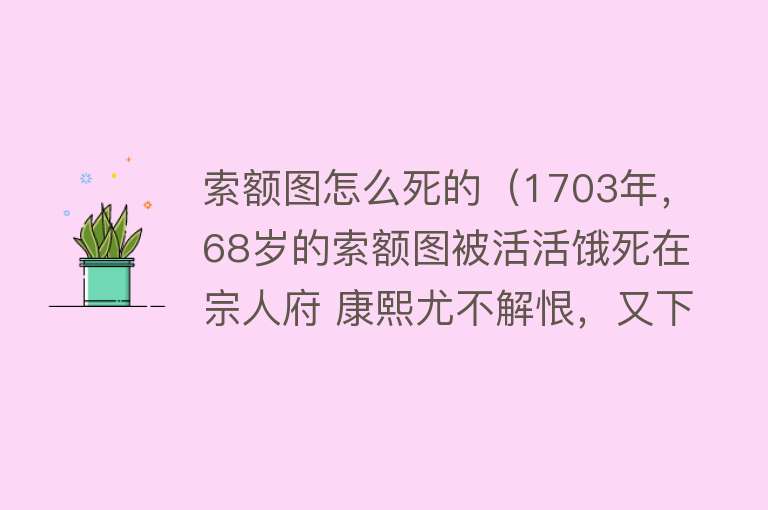 索额图怎么死的（1703年，68岁的索额图被活活饿死在宗人府 康熙尤不解恨，又下